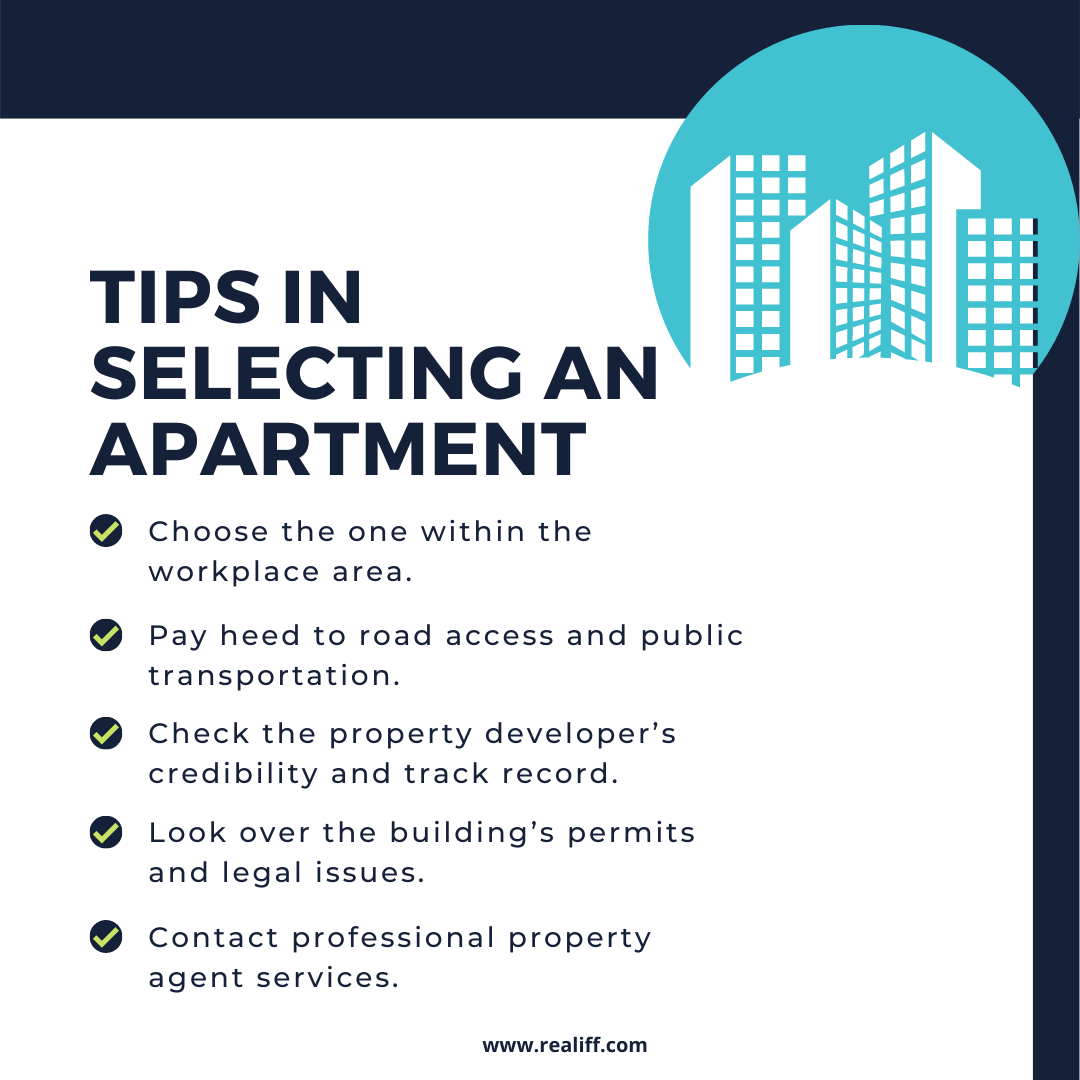 TIPS IN SELECTING AN APARTMENT

Choose the one within the workplace area.

Pay heed to road access and public transportation.

Check the property developer's credibility and track record.

Look over the building's permits and legal issues.

Contact professional property agent services.

www.realiff.com